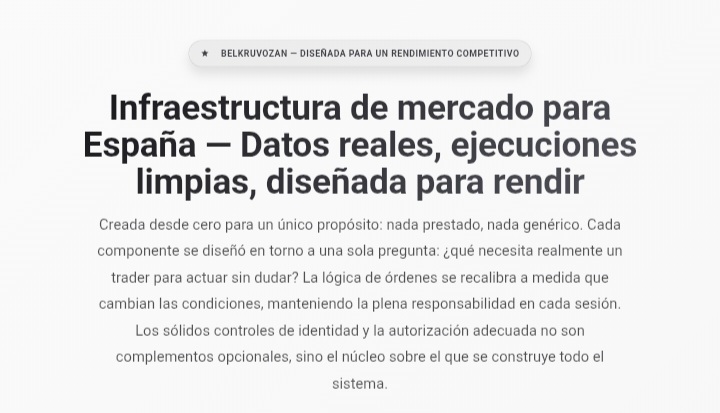 ★ BELKRUVOZAN — DISEÑADA PARA UN RENDIMIENTO COMPETITIVO

Infraestructura de mercado para España — Datos reales, ejecuciones limpias, diseñada para rendir

Creada desde cero para un único propósito: nada prestado, nada genérico. Cada componente se diseñó en torno a una sola pregunta: ¿qué necesita realmente un trader para actuar sin dudar? La lógica de órdenes se recalibra a medida que cambian las condiciones, manteniendo la plena responsabilidad en cada sesión. Los sólidos controles de identidad y la autorización adecuada no son complementos opcionales, sino el núcleo sobre el que se construye todo el sistema.